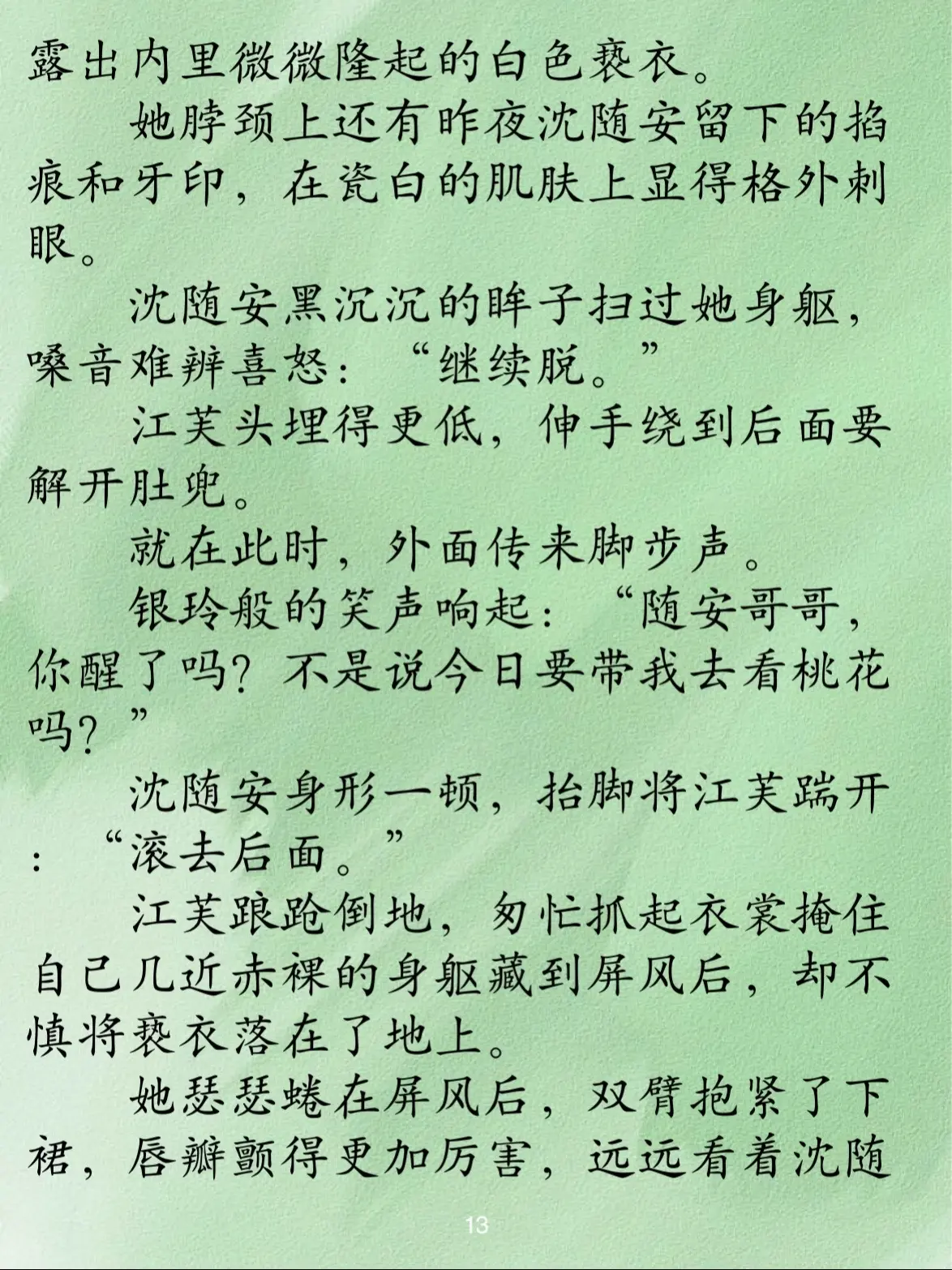 露出内里微微隆起的白色亵衣。

她脖颈上还有昨夜沈随安留下的掐痕和牙印，在瓷白的肌肤上显得格外刺眼。

沈随安黑沉沉的眸子扫过她身躯，嗓音难辨喜怒：“继续脱。”

江芙头埋得更低，伸手绕到后面要解开肚兜。

就在此时，外面传来脚步声。

银玲般的笑声响起：“随安哥哥，你醒了吗？不是说今日要带我去看桃花吗？”

沈随安身形一顿，抬脚将江芙踹开：“滚去后面。”

江芙踉跄倒地，匆忙抓起衣裳掩住自己几近赤裸的身躯藏到屏风后，却不慎将亵衣落在了地上。

她瑟瑟蜷在屏风后，双臂抱紧了下裙，唇瓣颤得更加厉害，远远看着沈随

13